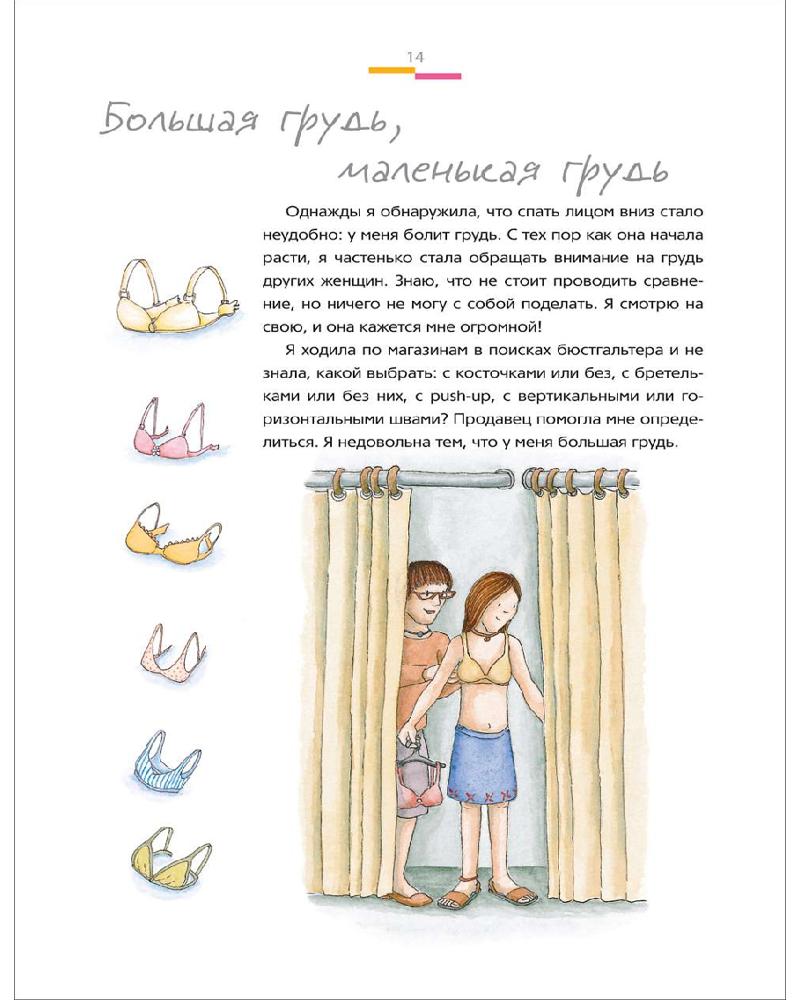 14

Большая грудь, маленькая грудь

Однажды я обнаружила, что спать лицом вниз стало неудобно: у меня болит грудь. С тех пор как она начала расти, я частенько стала обращать внимание на грудь других женщин. Знаю, что не стоит проводить сравнение, но ничего не могу с собой поделать. Я смотрю на свою, и она кажется мне огромной!

Я ходила по магазинам в поисках бюстгальтера и не знала, какой выбрать: с косточками или без, с бретельками или без них, с push-up, с вертикальными или горизонтальными швами? Продавец помогла мне определиться. Я недовольна тем, что у меня большая грудь.